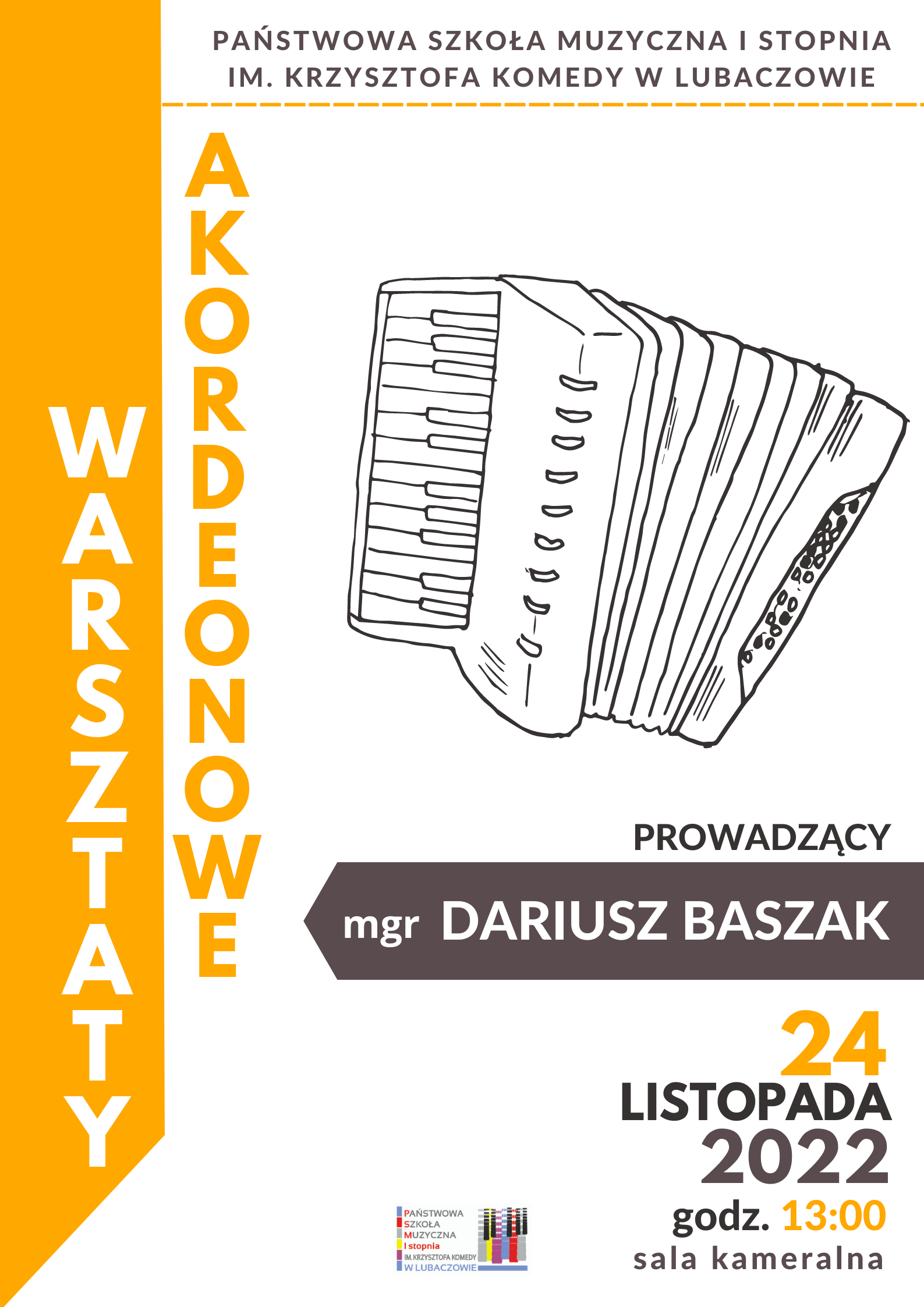 PAŃSTWOWA SZKOŁA MUZYCZNA I STOPNIA
IM. KRZYSZTOFA KOMEDY W LUBACZOWIE

WARSZTATY
AKORDEONOWE

PROWADZĄCY

mgr DARIUSZ BASZAK

24
LISTOPADA
2022
godz. 13:00
sala kameralna

PAŃSTWOWA
SZKOŁA
MUZYCZNA
I stopnia
IM. KRZYSZTOFA KOMEDY
W LUBACZOWIE